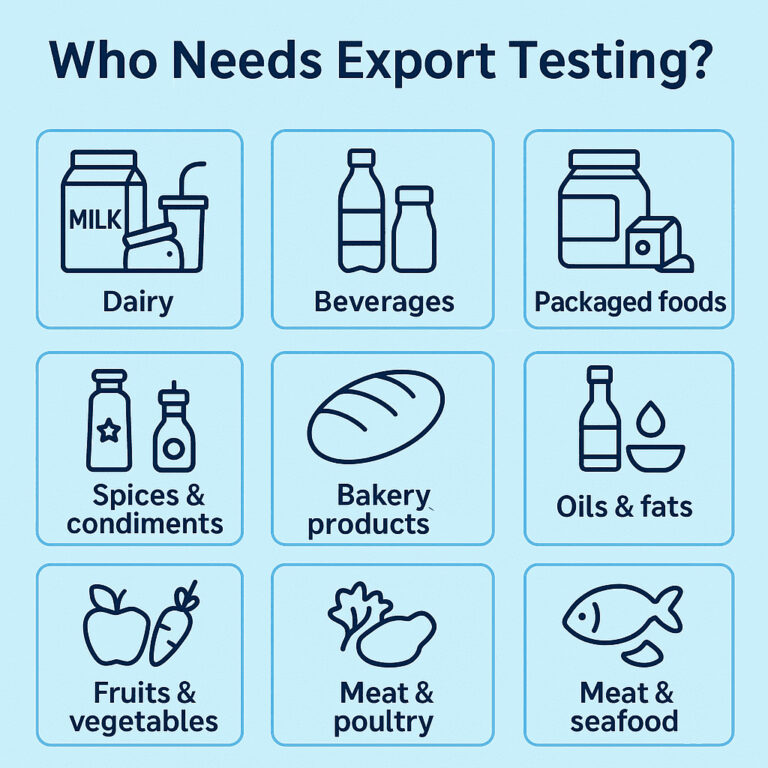 Who Needs Export Testing?

MILK

Dairy

Beverages

Packaged foods

Spices & condiments

Bakery products

Oils & fats

Fruits & vegetables

Meat & poultry

Meat & seafood